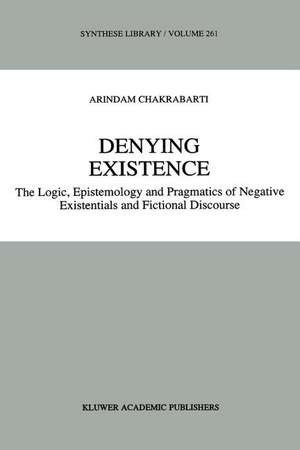 SYNTHESE LIBRARY / VOLUME 261

ARINDAM CHAKRABARTI

DENYING EXISTENCE

The Logic, Epistemology and Pragmatics of Negative Existentials and Fictional Discourse

KLUWER ACADEMIC PUBLISHERS